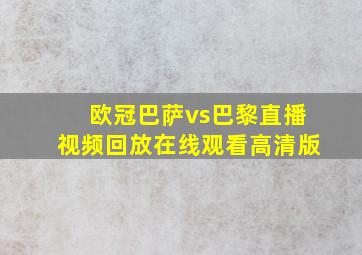 欧冠巴萨vs巴黎直播视频回放在线观看高清版